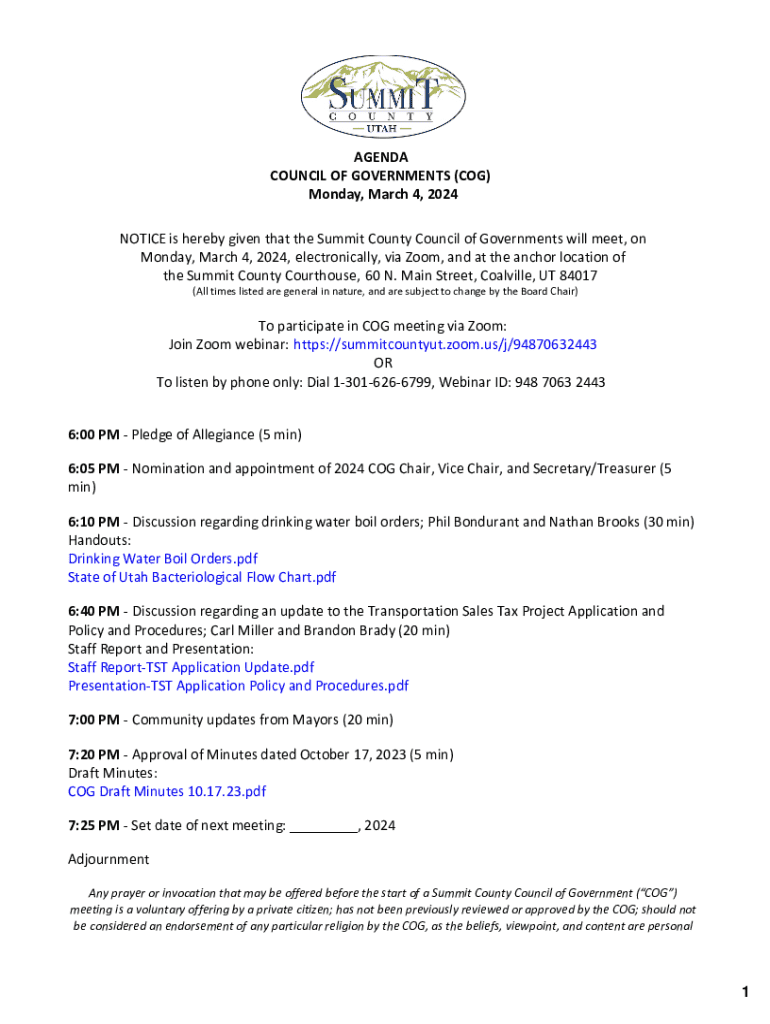 SUMMIT
COUNTY
UTAH

AGENDA
COUNCIL OF GOVERNMENTS (COG)
Monday, March 4, 2024

NOTICE is hereby given that the Summit County Council of Governments will meet, on Monday, March 4, 2024, electronically, via Zoom, and at the anchor location of the Summit County Courthouse, 60 N. Main Street, Coalville, UT 84017
(All times listed are general in nature, and are subject to change by the Board Chair)

To participate in COG meeting via Zoom:
Join Zoom webinar: https://summitcountyut.zoom.us/j/94870632443
OR
To listen by phone only: Dial 1-301-626-6799, Webinar ID: 948 7063 2443

6:00 PM - Pledge of Allegiance (5 min)

6:05 PM - Nomination and appointment of 2024 COG Chair, Vice Chair, and Secretary/Treasurer (5 min)

6:10 PM - Discussion regarding drinking water boil orders; Phil Bondurant and Nathan Brooks (30 min)
Handouts:
Drinking Water Boil Orders.pdf
State of Utah Bacteriological Flow Chart.pdf

6:40 PM - Discussion regarding an update to the Transportation Sales Tax Project Application and Policy and Procedures; Carl Miller and Brandon Brady (20 min)
Staff Report and Presentation:
Staff Report-TST Application Update.pdf
Presentation-TST Application Policy and Procedures.pdf

7:00 PM - Community updates from Mayors (20 min)

7:20 PM - Approval of Minutes dated October 17, 2023 (5 min)
Draft Minutes:
COG Draft Minutes 10.17.23.pdf

7:25 PM - Set date of next meeting: _________, 2024

Adjournment

Any prayer or invocation that may be offered before the start of a Summit County Council of Government ("COG") meeting is a voluntary offering by a private citizen; has not been previously reviewed or approved by the COG; should not be considered an endorsement of any particular religion by the COG, as the beliefs, viewpoint, and content are personal

1